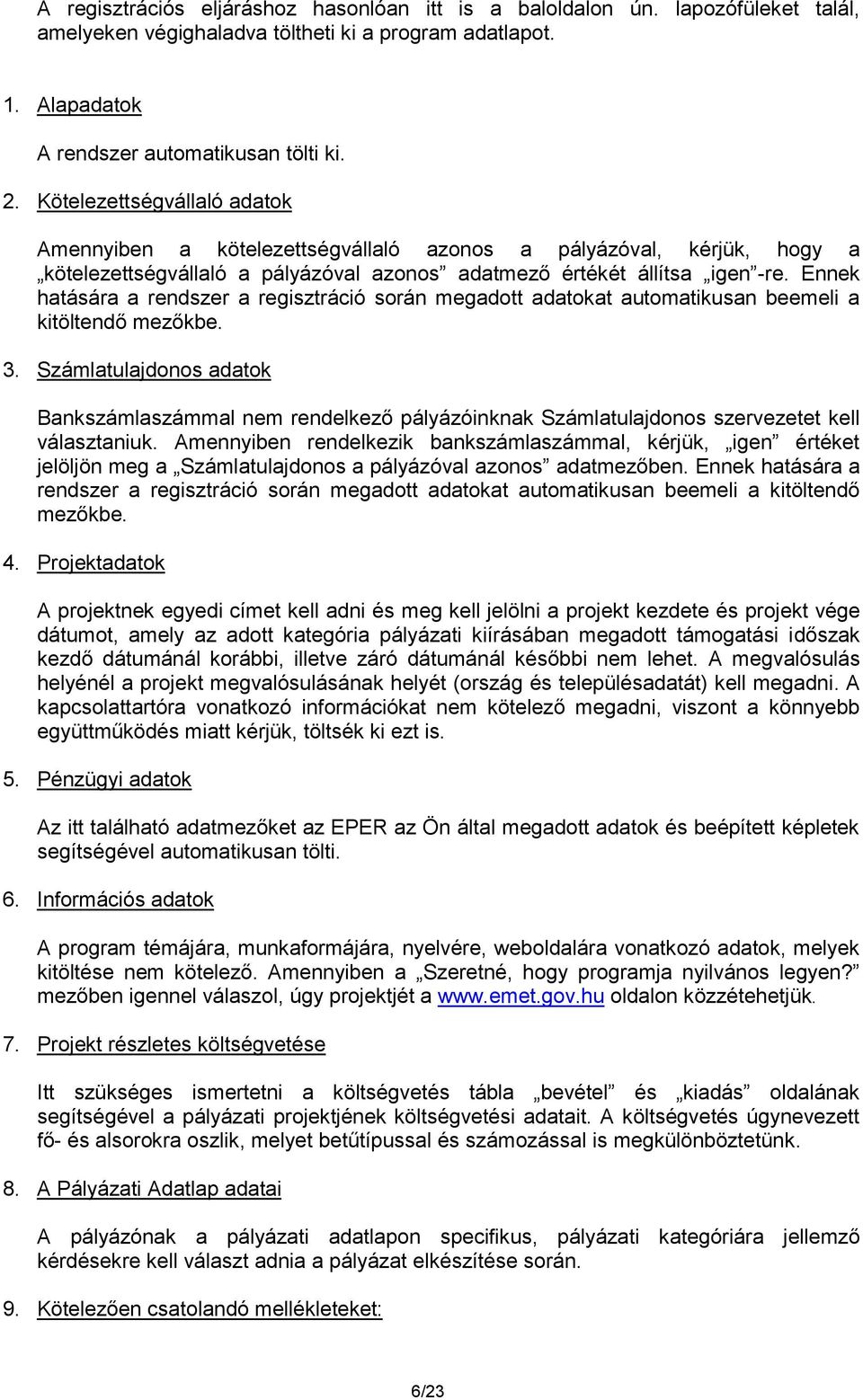 A regisztrációs eljáráshoz hasonlóan itt is a baloldalon ún. lapozófüleket talál, amelyeken végighaladva töltheti ki a program adatlapot.

1. Alapadatok

A rendszer automatikusan tölti ki.

2. Kötelezettségvállaló adatok

Amennyiben a kötelezettségvállaló azonos a pályázóval, kérjük, hogy a „kötelezettségvállaló a pályázóval azonos” adatmező értékét állítsa „igen”-re. Ennek hatására a rendszer a regisztráció során megadott adatokat automatikusan beemeli a kitöltendő mezőkbe.

3. Számlatulajdonos adatok

Bankszámlaszámmal nem rendelkező pályázóinknak Számlatulajdonos szervezetet kell választaniuk. Amennyiben rendelkezik bankszámlaszámmal, kérjük, „igen” értéket jelöljön meg a „Számlatulajdonos a pályázóval azonos” adatmezőben. Ennek hatására a rendszer a regisztráció során megadott adatokat automatikusan beemeli a kitöltendő mezőkbe.

4. Projektadatok

A projektnek egyedi címet kell adni és meg kell jelölni a projekt kezdete és projekt vége dátumot, amely az adott kategória pályázati kiírásában megadott támogatási időszak kezdő dátumánál korábbi, illetve záró dátumánál későbbi nem lehet. A megvalósulás helyénél a projekt megvalósulásának helyét (ország és településadatát) kell megadni. A kapcsolattartóra vonatkozó információkat nem kötelező megadni, viszont a könnyebb együttműködés miatt kérjük, töltsék ki ezt is.

5. Pénzügyi adatok

Az itt található adatmezőket az EPER az Ön által megadott adatok és beépített képletek segítségével automatikusan tölti.

6. Információs adatok

A program témájára, munkaformájára, nyelvére, weboldalára vonatkozó adatok, melyek kitöltése nem kötelező. Amennyiben a „Szeretné, hogy programja nyilvános legyen?” mezőben igennel válaszol, úgy projektjét a www.emet.gov.hu oldalon közzétehetjük.

7. Projekt részletes költségvetése

Itt szükséges ismertetni a költségvetés tábla „bevétel” és „kiadás” oldalának segítségével a pályázati projektjének költségvetési adatait. A költségvetés úgynevezett fő- és alsorokra oszlik, melyet betűtípussal és számozással is megkülönböztetünk.

8. A Pályázati Adatlap adatai

A pályázónak a pályázati adatlapon specifikus, pályázati kategóriára jellemző kérdésekre kell választ adnia a pályázat elkészítése során.

9. Kötelezően csatolandó mellékleteket:

6/23